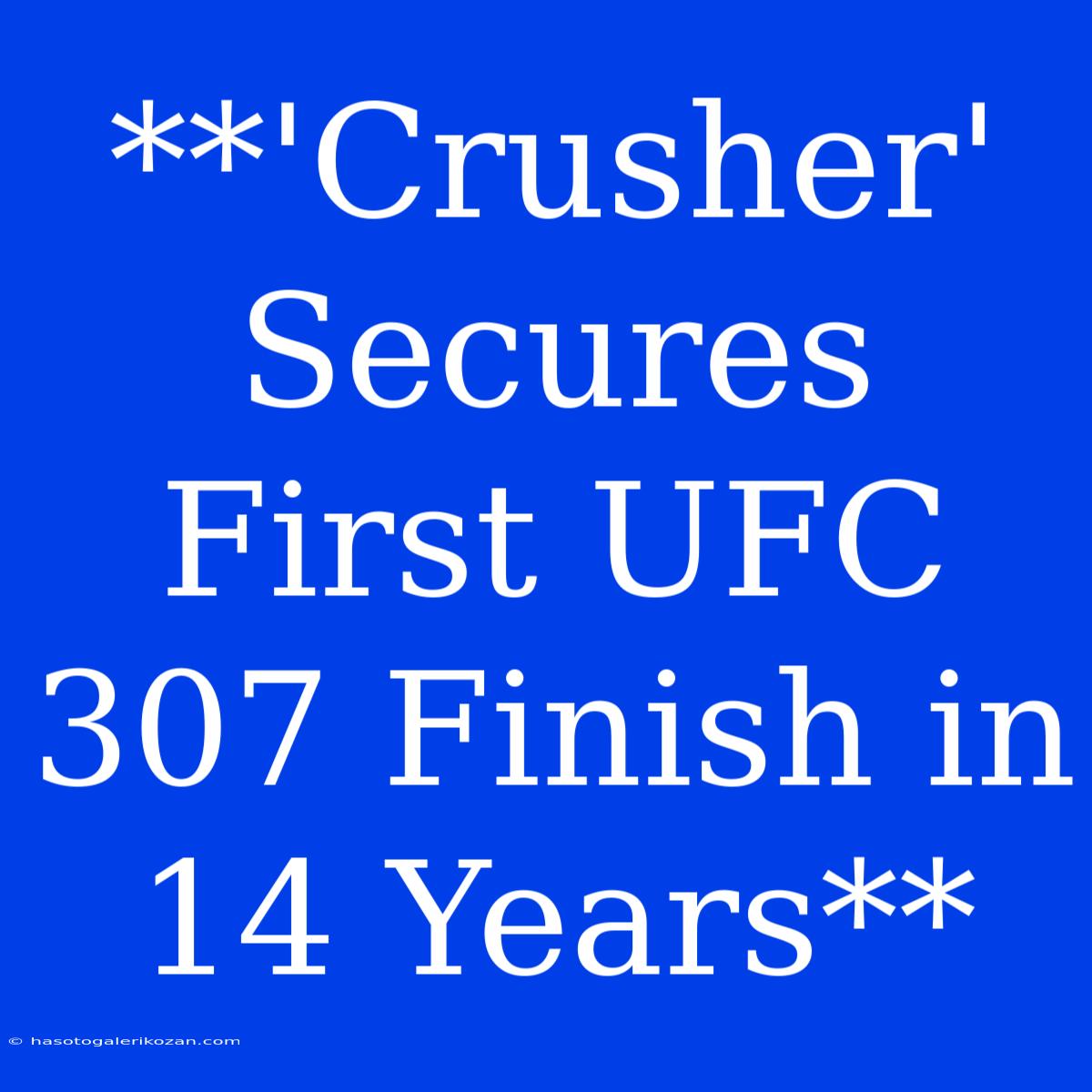 **'Crusher' Secures First UFC 307 Finish in 14 Years**

© hasotogalerikozan.com